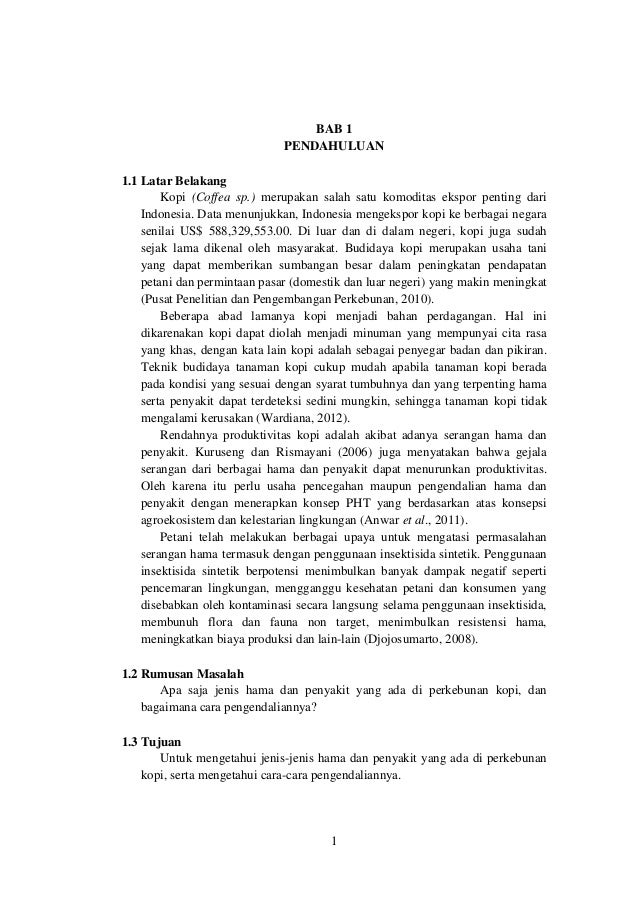 BAB 1
PENDAHULUAN

1.1 Latar Belakang

Kopi (Coffea sp.) merupakan salah satu komoditas ekspor penting dari Indonesia. Data menunjukkan, Indonesia mengekspor kopi ke berbagai negara senilai US$ 588,329,553.00. Di luar dan di dalam negeri, kopi juga sudah sejak lama dikenal oleh masyarakat. Budidaya kopi merupakan usaha tani yang dapat memberikan sumbangan besar dalam peningkatan pendapatan petani dan permintaan pasar (domestik dan luar negeri) yang makin meningkat (Pusat Penelitian dan Pengembangan Perkebunan, 2010).

Beberapa abad lamanya kopi menjadi bahan perdagangan. Hal ini dikarenakan kopi dapat diolah menjadi minuman yang mempunyai cita rasa yang khas, dengan kata lain kopi adalah sebagai penyegar badan dan pikiran. Teknik budidaya tanaman kopi cukup mudah apabila tanaman kopi berada pada kondisi yang sesuai dengan syarat tumbuhnya dan yang terpenting hama serta penyakit dapat terdeteksi sedini mungkin, sehingga tanaman kopi tidak mengalami kerusakan (Wardiana, 2012).

Rendahnya produktivitas kopi adalah akibat adanya serangan hama dan penyakit. Kuruseng dan Rismayani (2006) juga menyatakan bahwa gejala serangan dari berbagai hama dan penyakit dapat menurunkan produktivitas. Oleh karena itu perlu usaha pencegahan maupun pengendalian hama dan penyakit dengan menerapkan konsep PHT yang berdasarkan atas konsepsi agroekosistem dan kelestarian lingkungan (Anwar et al., 2011).

Petani telah melakukan berbagai upaya untuk mengatasi permasalahan serangan hama termasuk dengan penggunaan insektisida sintetik. Penggunaan insektisida sintetik berpotensi menimbulkan banyak dampak negatif seperti pencemaran lingkungan, mengganggu kesehatan petani dan konsumen yang disebabkan oleh kontaminasi secara langsung selama penggunaan insektisida, membunuh flora dan fauna non target, menimbulkan resistensi hama, meningkatkan biaya produksi dan lain-lain (Djojosumarto, 2008).

1.2 Rumusan Masalah

Apa saja jenis hama dan penyakit yang ada di perkebunan kopi, dan bagaimana cara pengendaliannya?

1.3 Tujuan

Untuk mengetahui jenis-jenis hama dan penyakit yang ada di perkebunan kopi, serta mengetahui cara-cara pengendaliannya.

1